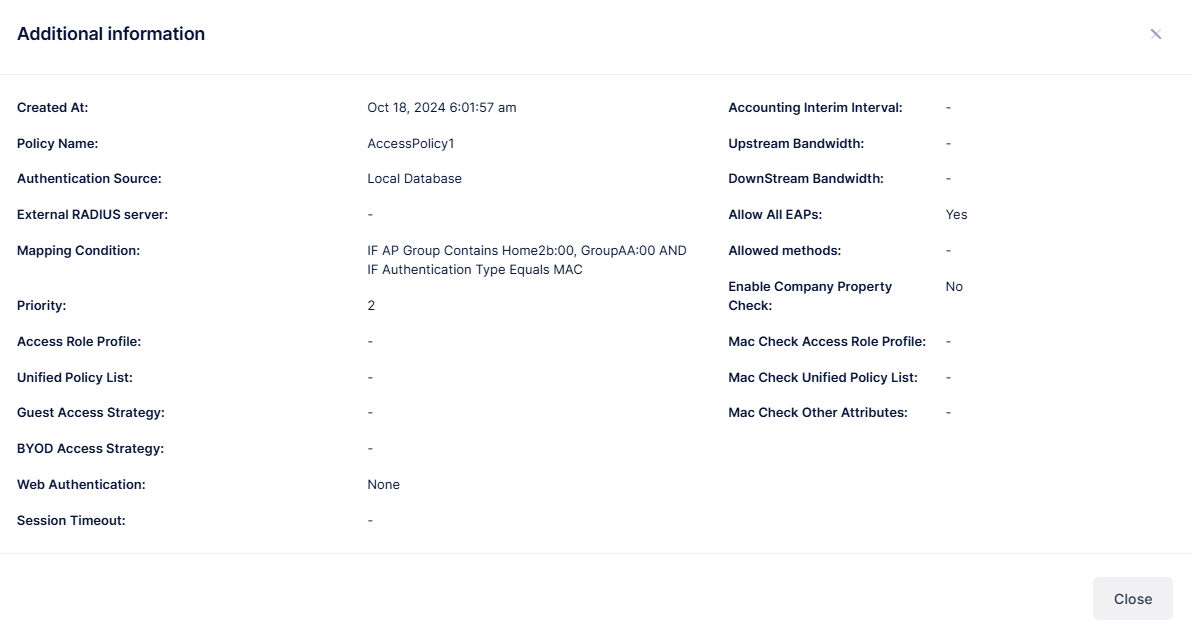 Additional information

Created At: Oct 18, 2024 6:01:57 am
Policy Name: AccessPolicy1
Authentication Source: Local Database
External RADIUS server: -
Mapping Condition: IF AP Group Contains Home2b:00, GroupAA:00 AND IF Authentication Type Equals MAC
Priority: 2
Access Role Profile: -
Unified Policy List: -
Guest Access Strategy: -
BYOD Access Strategy: -
Web Authentication: None
Session Timeout: -

Accounting Interim Interval: -
Upstream Bandwidth: -
DownStream Bandwidth: -
Allow All EAPs: Yes
Allowed methods: -
Enable Company Property Check: No
Mac Check Access Role Profile: -
Mac Check Unified Policy List: -
Mac Check Other Attributes: -

Close